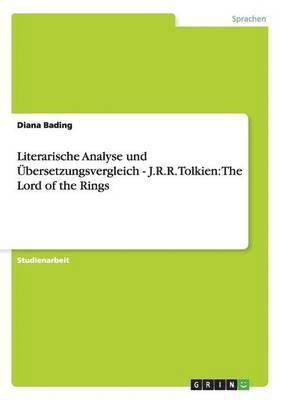 Sprachen

Diana Bading

Literarische Analyse und Übersetzungsvergleich - J.R.R.Tolkien:The Lord of the Rings

Studienarbeit

GRIN